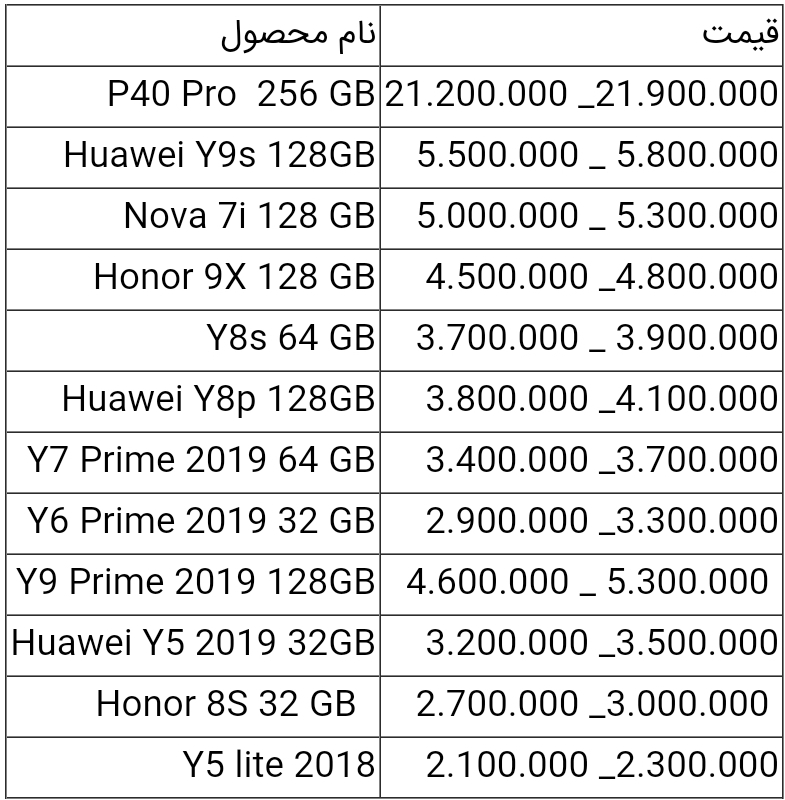 | نام محصول | قیمت |
|---|---|
| P40 Pro 256 GB | 21.200.000 _21.900.000 |
| Huawei Y9s 128GB | 5.500.000 _ 5.800.000 |
| Nova 7i 128 GB | 5.000.000 _ 5.300.000 |
| Honor 9X 128 GB | 4.500.000 _4.800.000 |
| Y8s 64 GB | 3.700.000 _ 3.900.000 |
| Huawei Y8p 128GB | 3.800.000 _4.100.000 |
| Y7 Prime 2019 64 GB | 3.400.000 _3.700.000 |
| Y6 Prime 2019 32 GB | 2.900.000 _3.300.000 |
| Y9 Prime 2019 128GB | 4.600.000 _ 5.300.000 |
| Huawei Y5 2019 32GB | 3.200.000 _3.500.000 |
| Honor 8S 32 GB | 2.700.000 _3.000.000 |
| Y5 lite 2018 | 2.100.000 _2.300.000 |